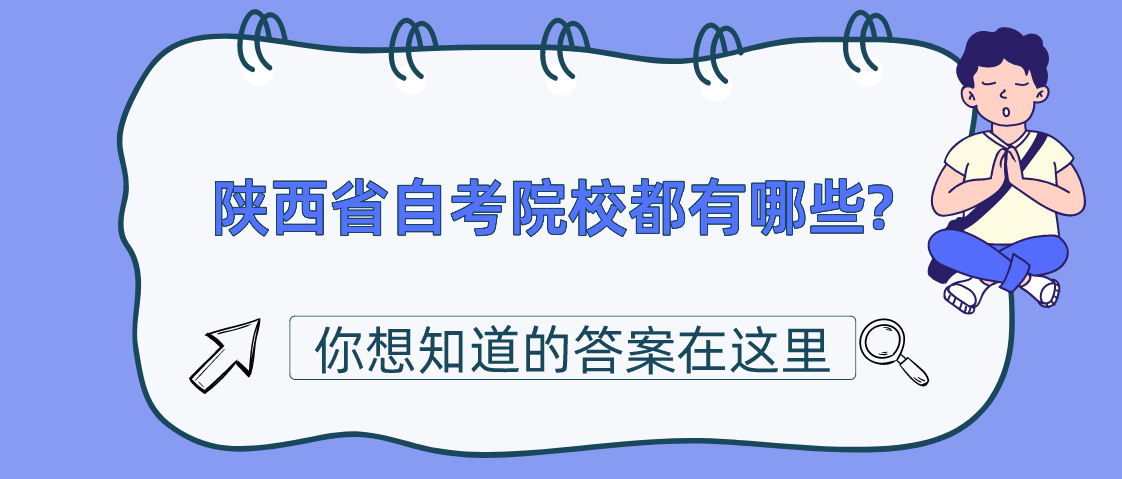 陕西省自考院校都有哪些?

你想知道的答案在这里